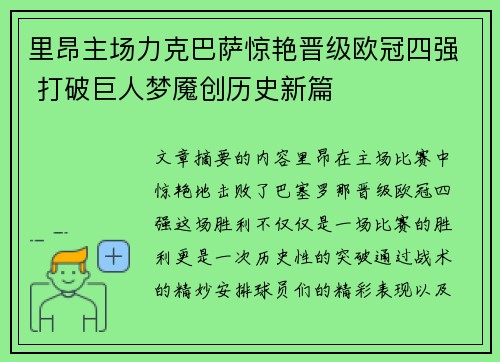 里昂主场力克巴萨惊艳晋级欧冠四强 打破巨人梦魇创历史新篇

文章摘要的内容里昂在主场比赛中惊艳地击败了巴塞罗那晋级欧冠四强这场胜利不仅仅是一场比赛的胜利更是一次历史性的突破通过战术的精妙安排球员们的精彩表现以及